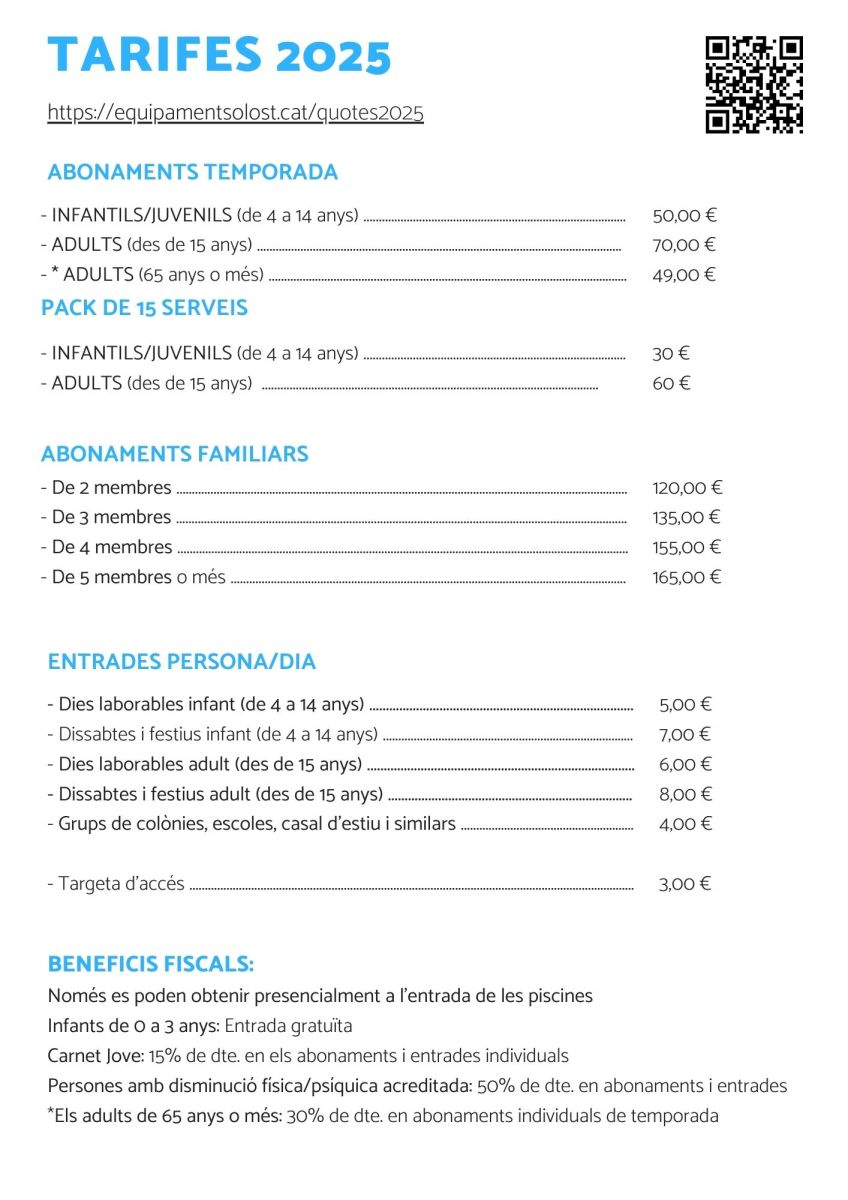 TARIFES 2025

https://equipamentsolost.cat/quotes2025

ABONAMENTS TEMPORADA

- INFANTILS/JUVENILS (de 4 a 14 anys) ........ 50,00 €
- ADULTS (des de 15 anys) ........ 70,00 €
- * ADULTS (65 anys o més) ........ 49,00 €

PACK DE 15 SERVEIS

- INFANTILS/JUVENILS (de 4 a 14 anys) ........ 30 €
- ADULTS (des de 15 anys) ........ 60 €

ABONAMENTS FAMILIARS

- De 2 membres ........ 120,00 €
- De 3 membres ........ 135,00 €
- De 4 membres ........ 155,00 €
- De 5 membres o més ........ 165,00 €

ENTRADES PERSONA/DIA

- Dies laborables infant (de 4 a 14 anys) ........ 5,00 €
- Dissabtes i festius infant (de 4 a 14 anys) ........ 7,00 €
- Dies laborables adult (des de 15 anys) ........ 6,00 €
- Dissabtes i festius adult (des de 15 anys) ........ 8,00 €
- Grups de colònies, escoles, casal d'estiu i similars ........ 4,00 €

- Targeta d'accés ........ 3,00 €

BENEFICIS FISCALS:

Només es poden obtenir presencialment a l'entrada de les piscines
Infants de 0 a 3 anys: Entrada gratuïta
Carnet Jove: 15% de dte. en els abonaments i entrades individuals
Persones amb disminució física/psíquica acreditada: 50% de dte. en abonaments i entrades
*Els adults de 65 anys o més: 30% de dte. en abonaments individuals de temporada